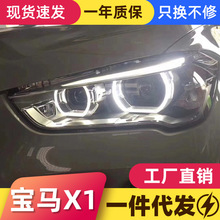 现货速发
一年质保
只换不修

工厂直销
宝马X1
一件代发